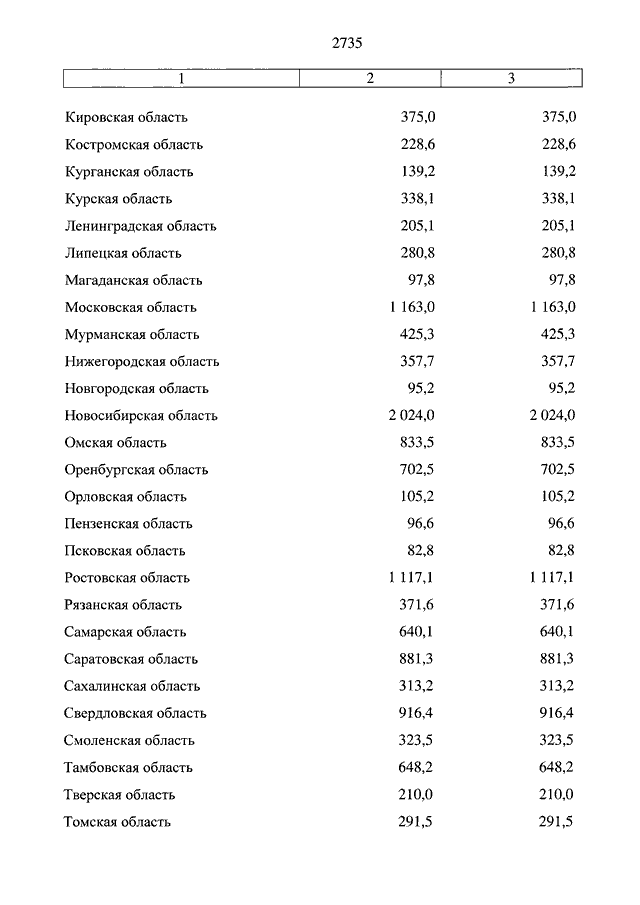 2735

| 1 | 2 | 3 |
|---|---|---|
| Кировская область | 375,0 | 375,0 |
| Костромская область | 228,6 | 228,6 |
| Курганская область | 139,2 | 139,2 |
| Курская область | 338,1 | 338,1 |
| Ленинградская область | 205,1 | 205,1 |
| Липецкая область | 280,8 | 280,8 |
| Магаданская область | 97,8 | 97,8 |
| Московская область | 1 163,0 | 1 163,0 |
| Мурманская область | 425,3 | 425,3 |
| Нижегородская область | 357,7 | 357,7 |
| Новгородская область | 95,2 | 95,2 |
| Новосибирская область | 2 024,0 | 2 024,0 |
| Омская область | 833,5 | 833,5 |
| Оренбургская область | 702,5 | 702,5 |
| Орловская область | 105,2 | 105,2 |
| Пензенская область | 96,6 | 96,6 |
| Псковская область | 82,8 | 82,8 |
| Ростовская область | 1 117,1 | 1 117,1 |
| Рязанская область | 371,6 | 371,6 |
| Самарская область | 640,1 | 640,1 |
| Саратовская область | 881,3 | 881,3 |
| Сахалинская область | 313,2 | 313,2 |
| Свердловская область | 916,4 | 916,4 |
| Смоленская область | 323,5 | 323,5 |
| Тамбовская область | 648,2 | 648,2 |
| Тверская область | 210,0 | 210,0 |
| Томская область | 291,5 | 291,5 |